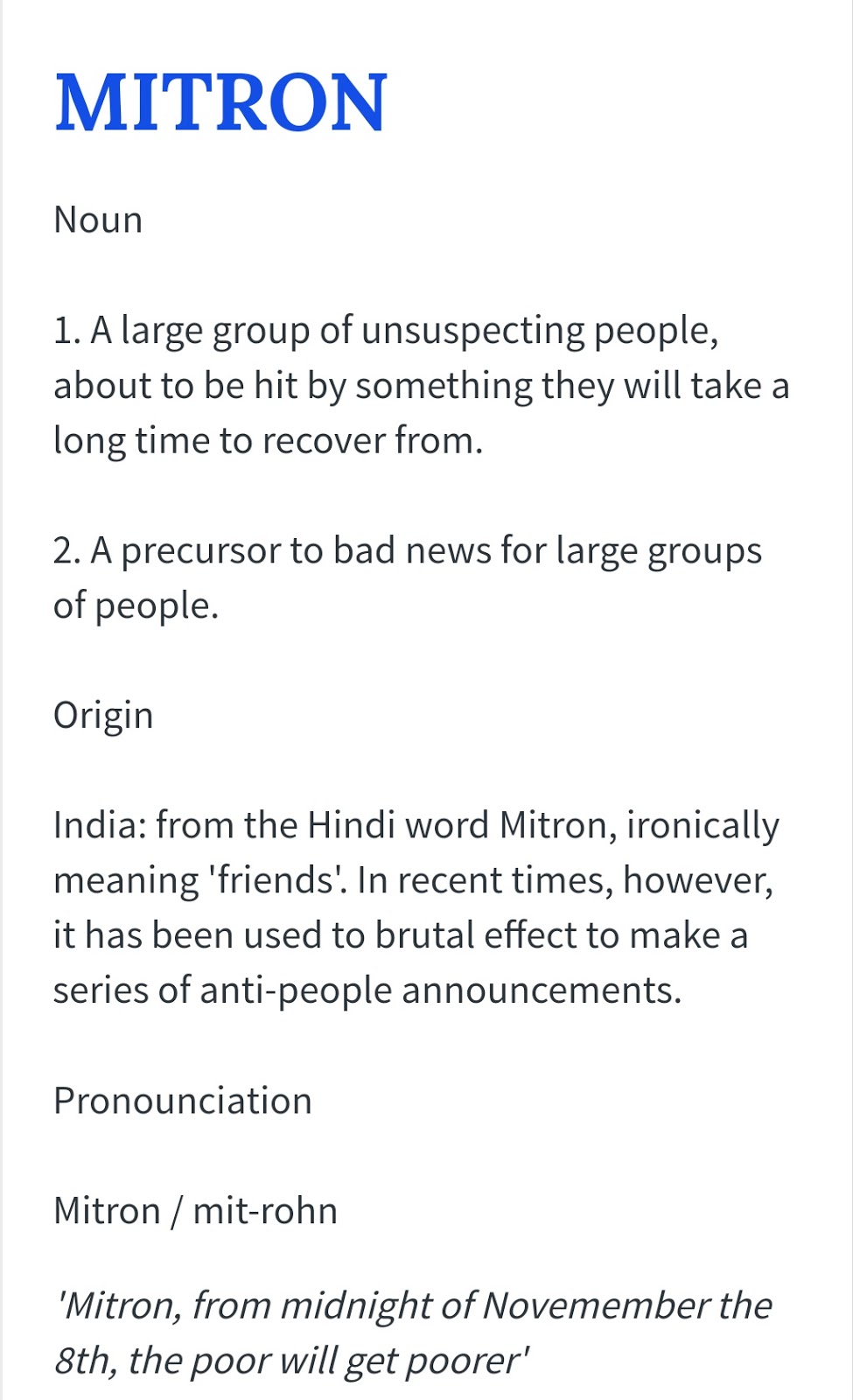 MITRON

Noun

1. A large group of unsuspecting people, about to be hit by something they will take a long time to recover from.

2. A precursor to bad news for large groups of people.

Origin

India: from the Hindi word Mitron, ironically meaning 'friends'. In recent times, however, it has been used to brutal effect to make a series of anti-people announcements.

Pronounciation

Mitron / mit-rohn

'Mitron, from midnight of Novemember the 8th, the poor will get poorer'